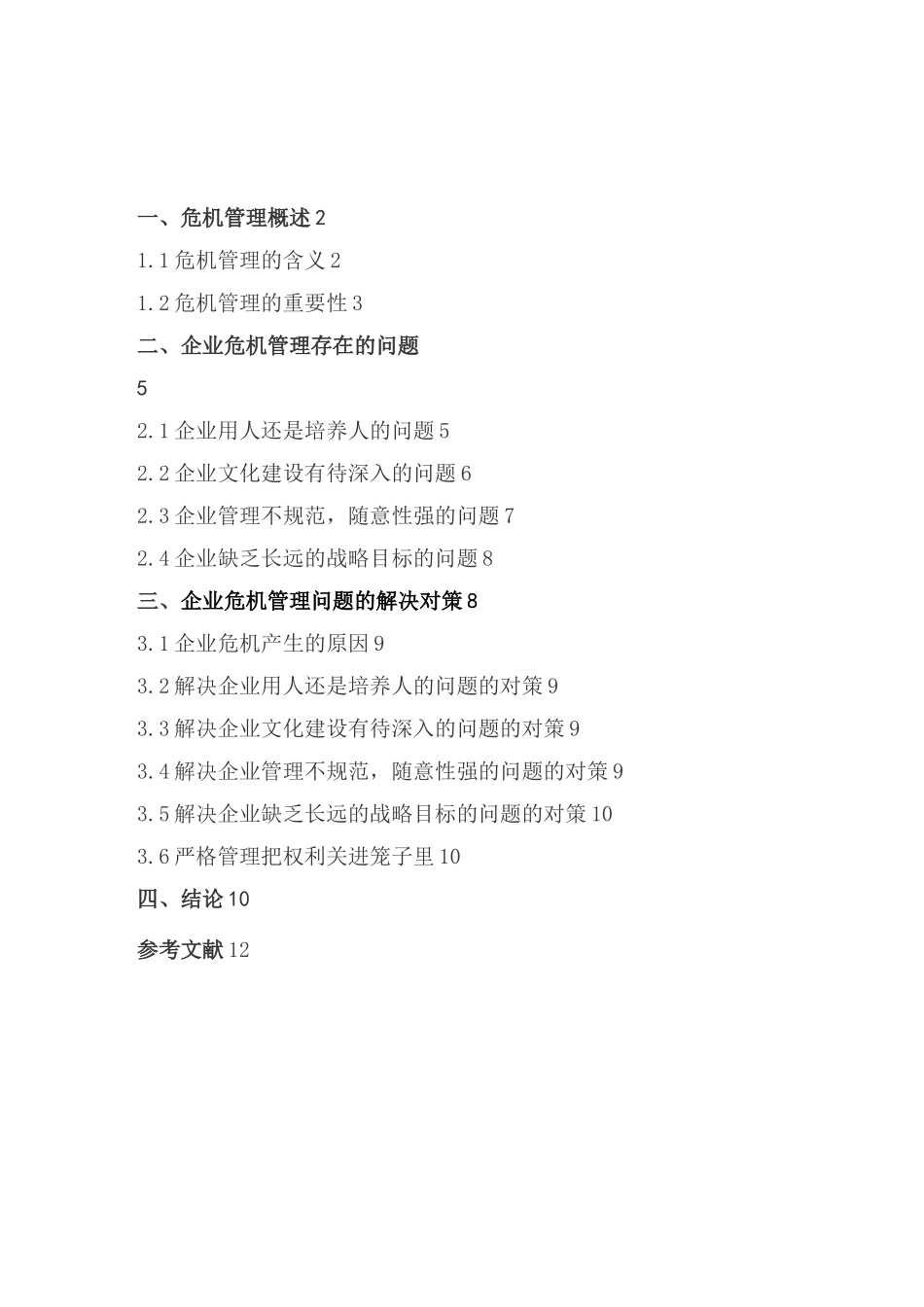 一、危机管理概述 2

1.1 危机管理的含义 2

1.2 危机管理的重要性 3

二、企业危机管理存在的问题

5

2.1 企业用人还是培养人的问题 5

2.2 企业文化建设有待深入的问题 6

2.3 企业管理不规范，随意性强的问题 7

2.4 企业缺乏长远的战略目标的问题 8

三、企业危机管理问题的解决对策 8

3.1 企业危机产生的原因 9

3.2 解决企业用人还是培养人的问题的对策 9

3.3 解决企业文化建设有待深入的问题的对策 9

3.4 解决企业管理不规范，随意性强的问题的对策 9

3.5 解决企业缺乏长远的战略目标的问题的对策 10

3.6 严格管理把权利关进笼子里 10

四、结论 10

参考文献 12